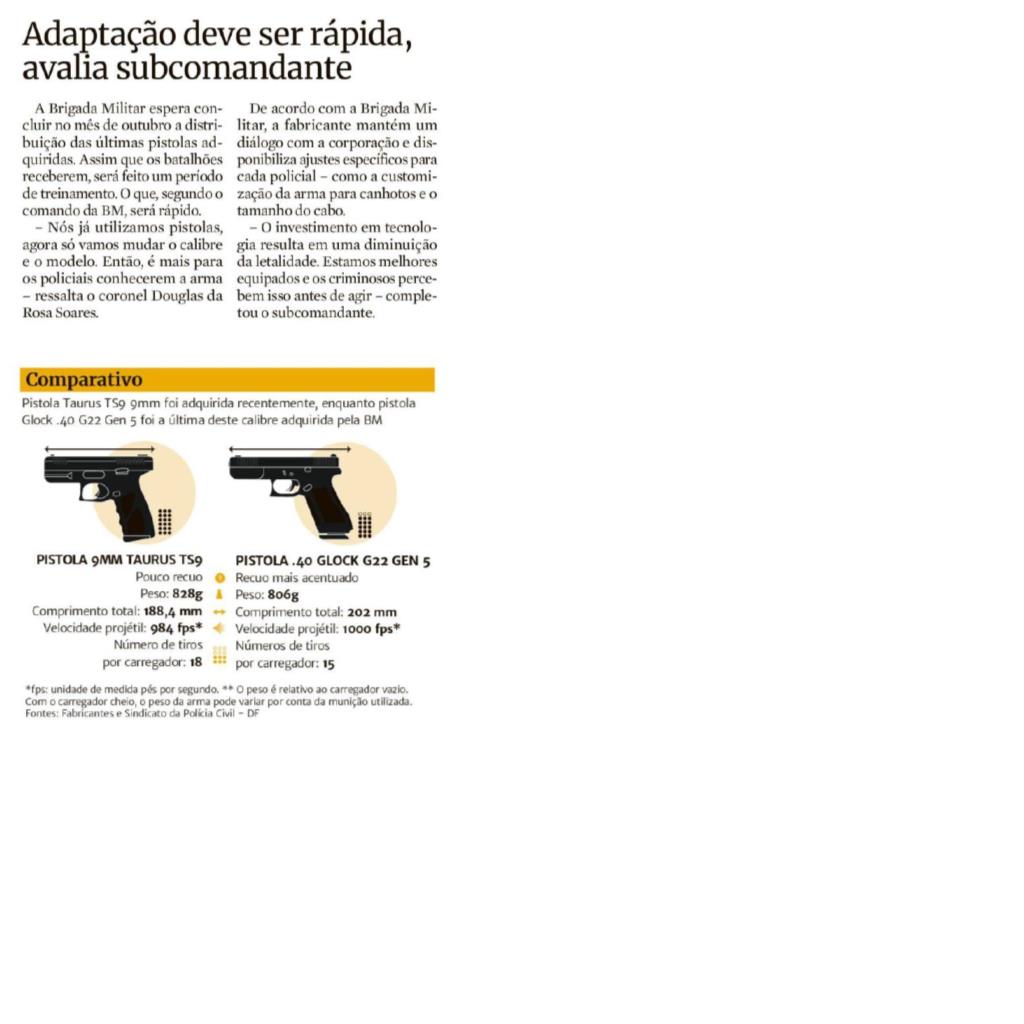 Adaptação deve ser rápida, avalia subcomandante

A Brigada Militar espera concluir no mês de outubro a distribuição das últimas pistolas adquiridas. Assim que os batalhões receberem, será feito um período de treinamento. O que, segundo o comando da BM, será rápido.

– Nós já utilizamos pistolas, agora só vamos mudar o calibre e o modelo. Então, é mais para os policiais conhecerem a arma – ressalta o coronel Douglas da Rosa Soares.

De acordo com a Brigada Militar, a fabricante mantém um diálogo com a corporação e disponibiliza ajustes específicos para cada policial – como a customização da arma para canhotos e o tamanho do cabo.

– O investimento em tecnologia resulta em uma diminuição da letalidade. Estamos melhores equipados e os criminosos percebem isso antes de agir – completou o subcomandante.

Comparativo

Pistola Taurus TS9 9mm foi adquirida recentemente, enquanto pistola Glock .40 G22 Gen 5 foi a última deste calibre adquirida pela BM

PISTOLA 9MM TAURUS TS9
Pouco recuo
Peso: 828g
Comprimento total: 188,4 mm
Velocidade projétil: 984 fps*
Número de tiros por carregador: 18

PISTOLA .40 GLOCK G22 GEN 5
Recuo mais acentuado
Peso: 806g
Comprimento total: 202 mm
Velocidade projétil: 1000 fps*
Números de tiros por carregador: 15

*fps: unidade de medida pés por segundo. ** O peso é relativo ao carregador vazio. Com o carregador cheio, o peso da arma pode variar por conta da munição utilizada.
Fontes: Fabricantes e Sindicato da Polícia Civil – DF